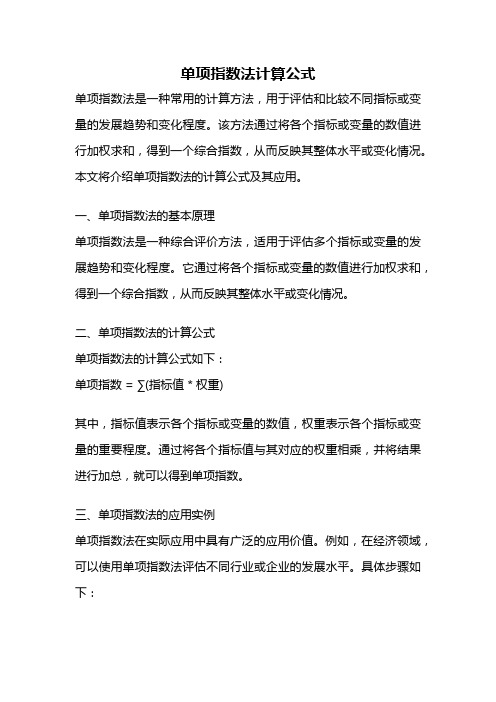 单项指数法计算公式

单项指数法是一种常用的计算方法，用于评估和比较不同指标或变量的发展趋势和变化程度。该方法通过将各个指标或变量的数值进行加权求和，得到一个综合指数，从而反映其整体水平或变化情况。本文将介绍单项指数法的计算公式及其应用。

一、单项指数法的基本原理

单项指数法是一种综合评价方法，适用于评估多个指标或变量的发展趋势和变化程度。它通过将各个指标或变量的数值进行加权求和，得到一个综合指数，从而反映其整体水平或变化情况。

二、单项指数法的计算公式

单项指数法的计算公式如下：

单项指数 = ∑(指标值 * 权重)

其中，指标值表示各个指标或变量的数值，权重表示各个指标或变量的重要程度。通过将各个指标值与其对应的权重相乘，并将结果进行加总，就可以得到单项指数。

三、单项指数法的应用实例

单项指数法在实际应用中具有广泛的应用价值。例如，在经济领域，可以使用单项指数法评估不同行业或企业的发展水平。具体步骤如下：